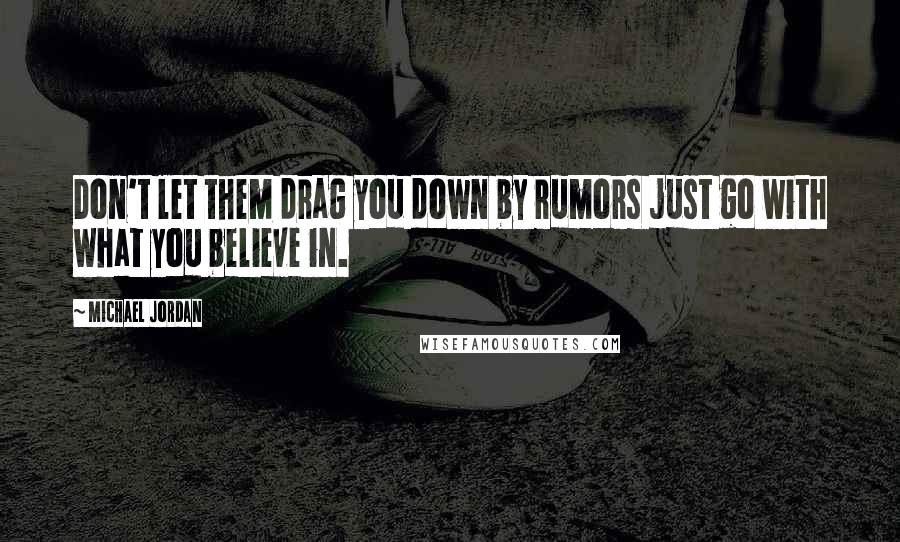 DON'T LET THEM DRAG YOU DOWN BY RUMORS JUST GO WITH WHAT YOU BELIEVE IN.

~ MICHAEL JORDAN

WISEFAMOUSQUOTES.COM